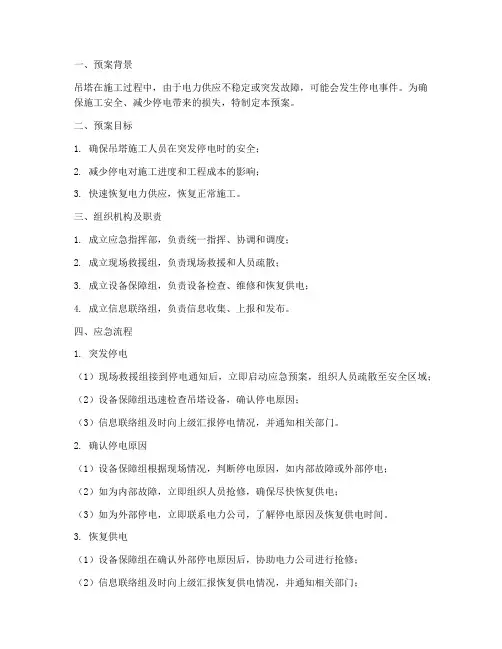 一、预案背景

吊塔在施工过程中，由于电力供应不稳定或突发故障，可能会发生停电事件。为确保施工安全、减少停电带来的损失，特制定本预案。

二、预案目标

1. 确保吊塔施工人员在突发停电时的安全；

2. 减少停电对施工进度和工程成本的影响；

3. 快速恢复电力供应，恢复正常施工。

三、组织机构及职责

1. 成立应急指挥部，负责统一指挥、协调和调度；

2. 成立现场救援组，负责现场救援和人员疏散；

3. 成立设备保障组，负责设备检查、维修和恢复供电；

4. 成立信息联络组，负责信息收集、上报和发布。

四、应急流程

1. 突发停电

（1）现场救援组接到停电通知后，立即启动应急预案，组织人员疏散至安全区域；

（2）设备保障组迅速检查吊塔设备，确认停电原因；

（3）信息联络组及时向上级汇报停电情况，并通知相关部门。

2. 确认停电原因

（1）设备保障组根据现场情况，判断停电原因，如内部故障或外部停电；

（2）如为内部故障，立即组织人员抢修，确保尽快恢复供电；

（3）如为外部停电，立即联系电力公司，了解停电原因及恢复供电时间。

3. 恢复供电

（1）设备保障组在确认外部停电原因后，协助电力公司进行抢修；

（2）信息联络组及时向上级汇报恢复供电情况，并通知相关部门；